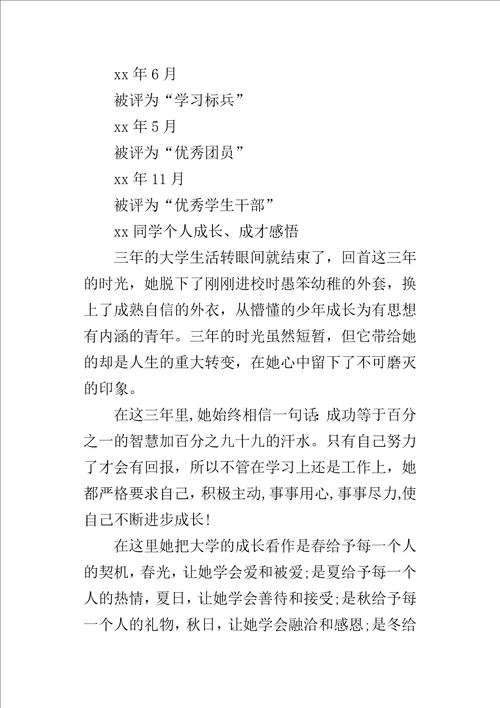 xx 年 6 月

被评为“学习标兵”

xx 年 5 月

被评为“优秀团员”

xx 年 11 月

被评为“优秀学生干部”

xx 同学个人成长、成才感悟

三年的大学生活转眼间就结束了，回首这三年的时光，她脱下了刚刚进校时愚笨幼稚的外套，换上了成熟自信的外衣，从懵懂的少年成长为有思想有内涵的青年。三年的时光虽然短暂，但它带给她的却是人生的重大转变，在她心中留下了不可磨灭的印象。

在这三年里,她始终相信一句话:成功等于百分之一的智慧加百分之九十九的汗水。只有自己努力了才会有回报，所以不管在学习上还是工作上，她都严格要求自己，积极主动,事事用心,事事尽力,使自己不断进步成长!

在这里她把大学的成长看作是春给予每一个人的契机，春光，让她学会爱和被爱;是夏给予每一个人的热情，夏日，让她学会善待和接受;是秋给予每一个人的礼物，秋日，让她学会融洽和感恩;是冬给